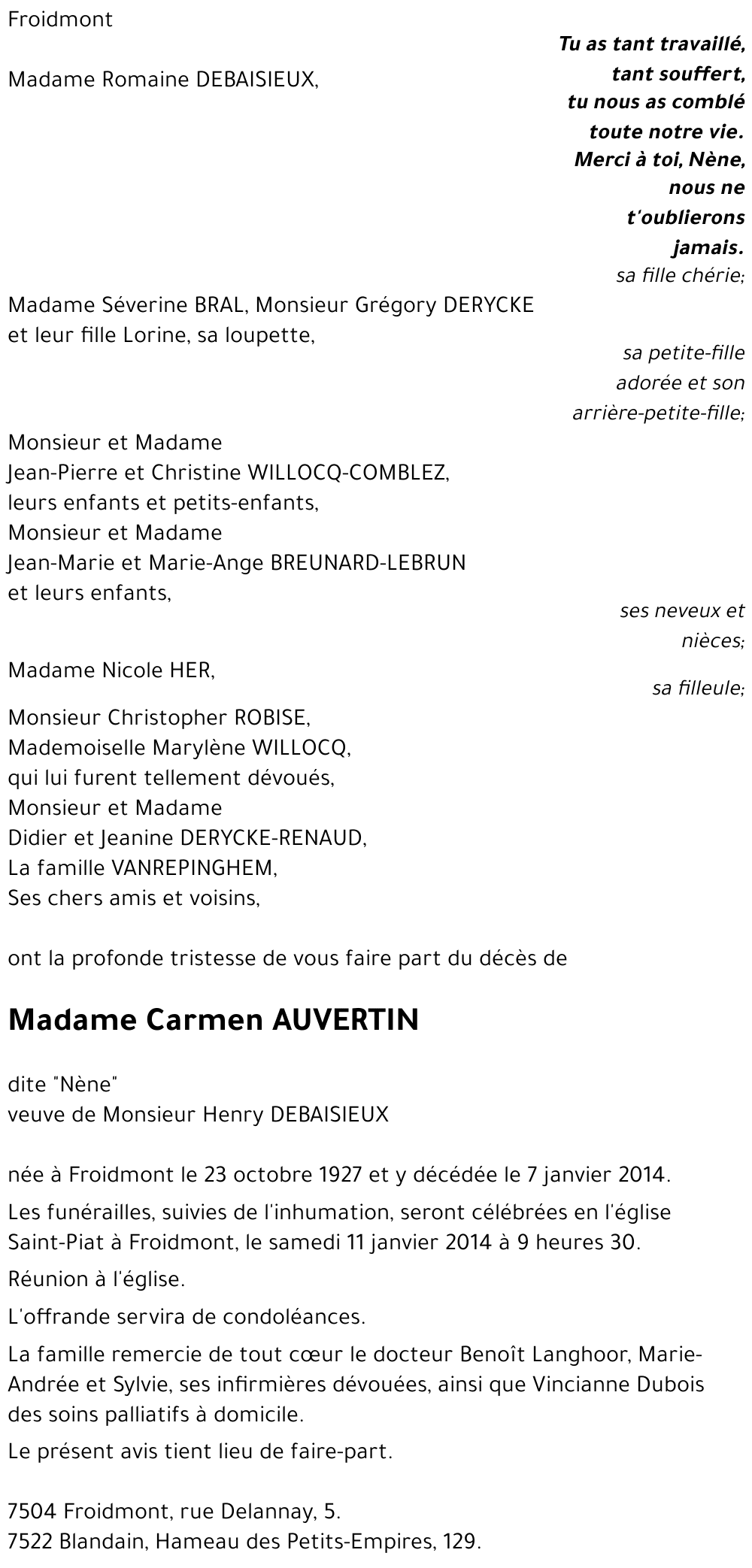 Froidmont

Tu as tant travaillé, tant souffert, tu nous as comblé toute notre vie. Merci à toi, Nène, nous ne t'oublierons jamais.

Madame Romaine DEBAISIEUX,

sa fille chérie;

Madame Séverine BRAL, Monsieur Grégory DERYCKE et leur fille Lorine, sa loupette,

sa petite-fille adorée et son arrière-petite-fille;

Monsieur et Madame Jean-Pierre et Christine WILLOCQ-COMBLEZ, leurs enfants et petits-enfants,
Monsieur et Madame Jean-Marie et Marie-Ange BREUNARD-LEBRUN et leurs enfants,

ses neveux et nièces;

Madame Nicole HER,

sa filleule;

Monsieur Christopher ROBISE,
Mademoiselle Marylène WILLOCQ,
qui lui furent tellement dévoués,
Monsieur et Madame
Didier et Jeanine DERYCKE-RENAUD,
La famille VANREPINGHEM,
Ses chers amis et voisins,

ont la profonde tristesse de vous faire part du décès de

Madame Carmen AUVERTIN

dite "Nène"
veuve de Monsieur Henry DEBAISIEUX

née à Froidmont le 23 octobre 1927 et y décédée le 7 janvier 2014.

Les funérailles, suivies de l'inhumation, seront célébrées en l'église Saint-Piat à Froidmont, le samedi 11 janvier 2014 à 9 heures 30.

Réunion à l'église.

L'offrande servira de condoléances.

La famille remercie de tout cœur le docteur Benoît Langhoor, Marie-Andrée et Sylvie, ses infirmières dévouées, ainsi que Vincianne Dubois des soins palliatifs à domicile.

Le présent avis tient lieu de faire-part.

7504 Froidmont, rue Delannay, 5.
7522 Blandain, Hameau des Petits-Empires, 129.